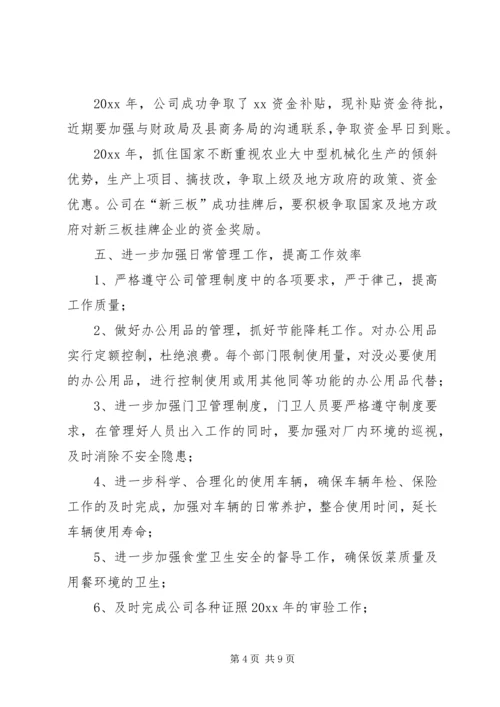 20xx 年，公司成功争取了 xx 资金补贴，现补贴资金待批，近期要加强与财政局及县商务局的沟通联系，争取资金早日到账。

20xx 年，抓住国家不断重视农业大中型机械化生产的倾斜优势，生产上项目、搞技改，争取上级及地方政府的政策、资金优惠。公司在“新三板”成功挂牌后，要积极争取国家及地方政府对新三板挂牌企业的资金奖励。

五、进一步加强日常管理工作，提高工作效率

1、严格遵守公司管理制度中的各项要求，严于律己，提高工作质量；

2、做好办公用品的管理，抓好节能降耗工作。对办公用品实行定额控制，杜绝浪费。每个部门限制使用量，对没必要使用的办公用品，进行控制使用或用其他同等功能的办公用品代替；

3、进一步加强门卫管理制度，门卫人员要严格遵守制度要求，在管理好人员出入工作的同时，要加强对厂内环境的巡视，及时消除不安全隐患；

4、进一步科学、合理化的使用车辆，确保车辆年检、保险工作的及时完成，加强对车辆的日常养护，整合使用时间，延长车辆使用寿命；

5、进一步加强食堂卫生安全的督导工作，确保饭菜质量及用餐环境的卫生；

6、及时完成公司各种证照 20xx 年的审验工作；

第 4 页 共 9 页